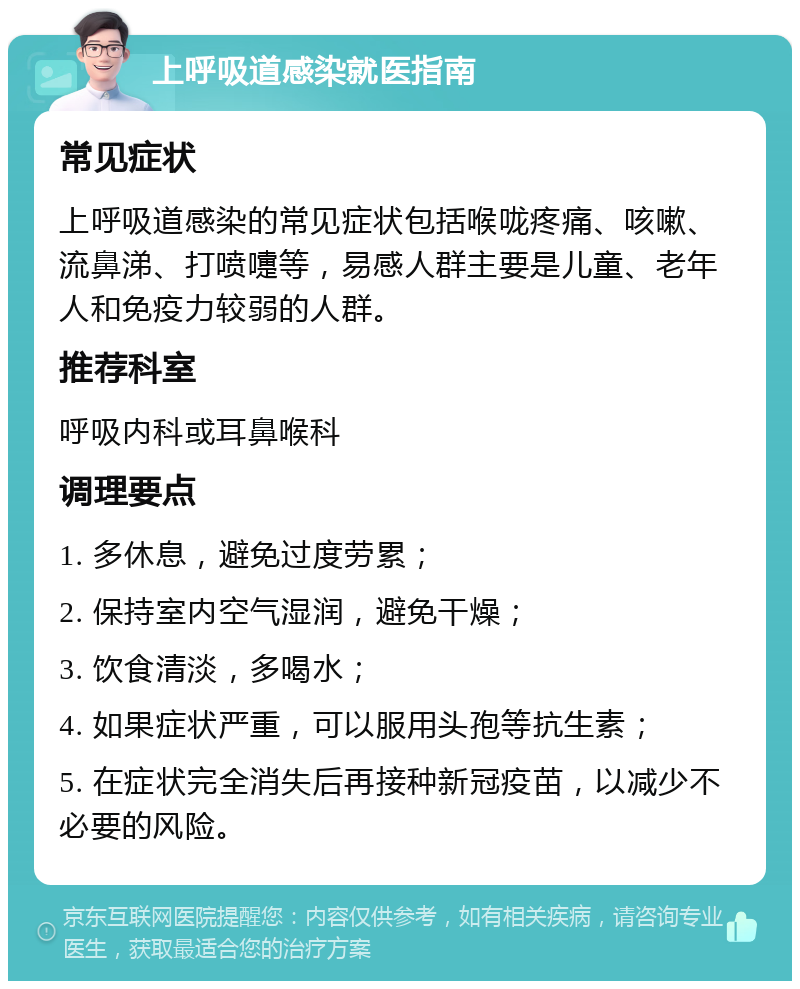 上呼吸道感染就医指南

常见症状

上呼吸道感染的常见症状包括喉咙疼痛、咳嗽、流鼻涕、打喷嚏等，易感人群主要是儿童、老年人和免疫力较弱的人群。

推荐科室

呼吸内科或耳鼻喉科

调理要点

1. 多休息，避免过度劳累；

2. 保持室内空气湿润，避免干燥；

3. 饮食清淡，多喝水；

4. 如果症状严重，可以服用头孢等抗生素；

5. 在症状完全消失后再接种新冠疫苗，以减少不必要的风险。

京东互联网医院提醒您：内容仅供参考，如有相关疾病，请咨询专业医生，获取最适合您的治疗方案